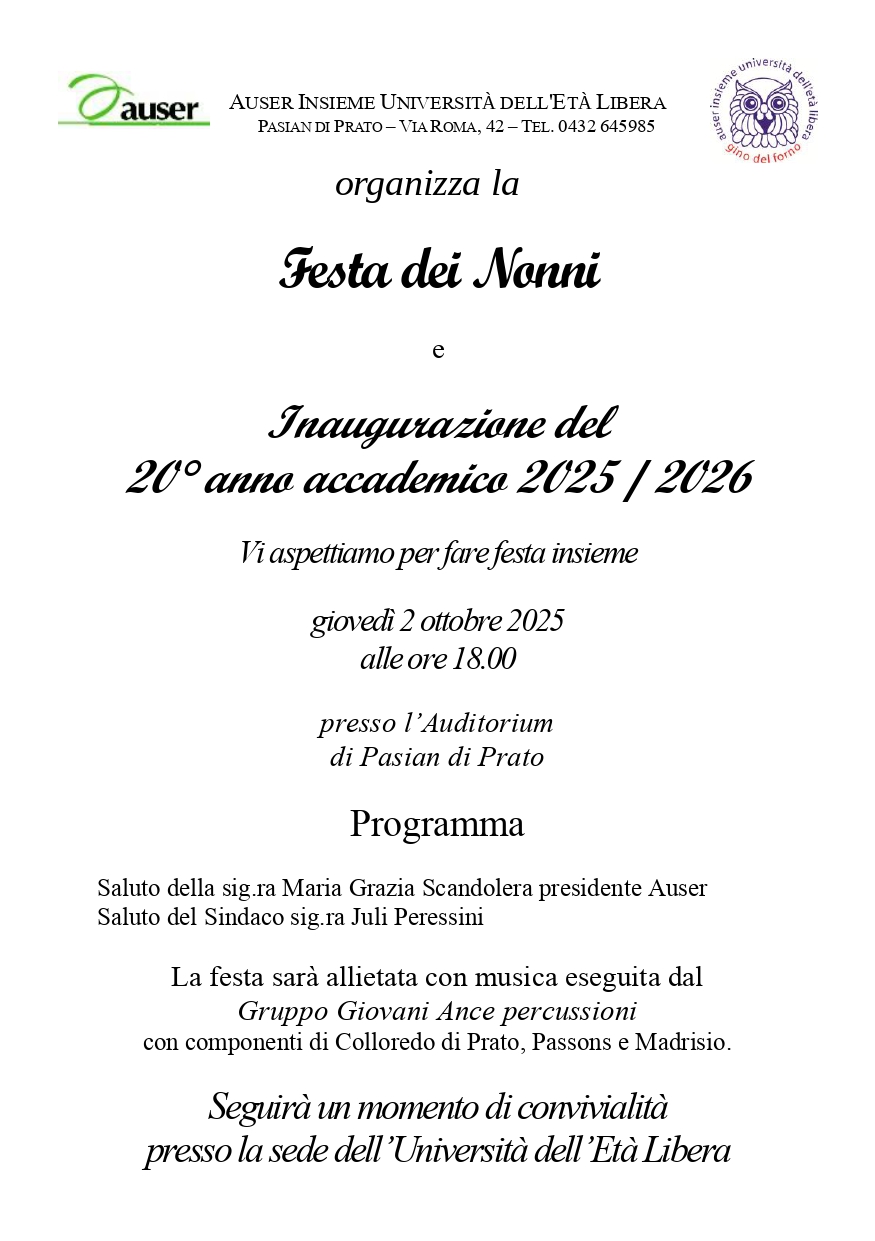 auser

AUSER INSIEME UNIVERSITÀ DELL'ETÀ LIBERA
PASIAN DI PRATO – VIA ROMA, 42 – TEL. 0432 645985

auser insieme università dell'età libera
gino del forno

organizza la

Festa dei Nonni

e

Inaugurazione del
20° anno accademico 2025 / 2026

Vi aspettiamo per fare festa insieme

giovedì 2 ottobre 2025
alle ore 18.00

presso l'Auditorium
di Pasian di Prato

Programma

Saluto della sig.ra Maria Grazia Scandolera presidente Auser
Saluto del Sindaco sig.ra Juli Peressini

La festa sarà allietata con musica eseguita dal
Gruppo Giovani Ance percussioni
con componenti di Colloredo di Prato, Passons e Madrisio.

Seguirà un momento di convivialità
presso la sede dell'Università dell'Età Libera